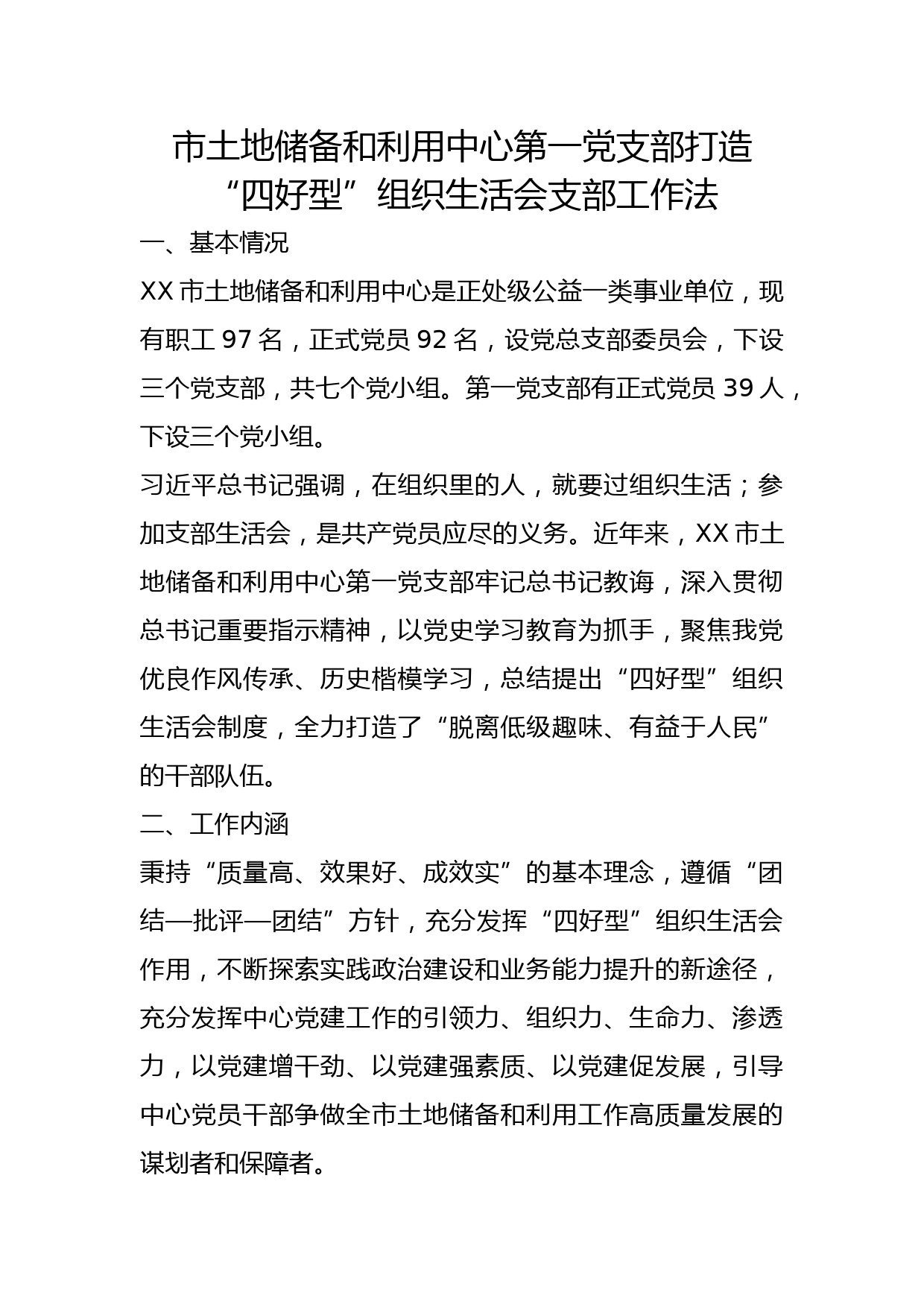 市土地储备和利用中心第一党支部打造“四好型”组织生活会支部工作法

一、基本情况

XX 市土地储备和利用中心是正处级公益一类事业单位，现有职工 97 名，正式党员 92 名，设党总支部委员会，下设三个党支部，共七个党小组。第一党支部有正式党员 39 人，下设三个党小组。

习近平总书记强调，在组织里的人，就要过组织生活；参加支部生活会，是共产党员应尽的义务。近年来，XX 市土地储备和利用中心第一党支部牢记总书记教诲，深入贯彻总书记重要指示精神，以党史学习教育为抓手，聚焦我党优良作风传承、历史楷模学习，总结提出“四好型”组织生活会制度，全力打造了“脱离低级趣味、有益于人民”的干部队伍。

二、工作内涵

秉持“质量高、效果好、成效实”的基本理念，遵循“团结—批评—团结”方针，充分发挥“四好型”组织生活会作用，不断探索实践政治建设和业务能力提升的新途径，充分发挥中心党建工作的引领力、组织力、生命力、渗透力，以党建增干劲、以党建强素质、以党建促发展，引导中心党员干部争做全市土地储备和利用工作高质量发展的谋划者和保障者。